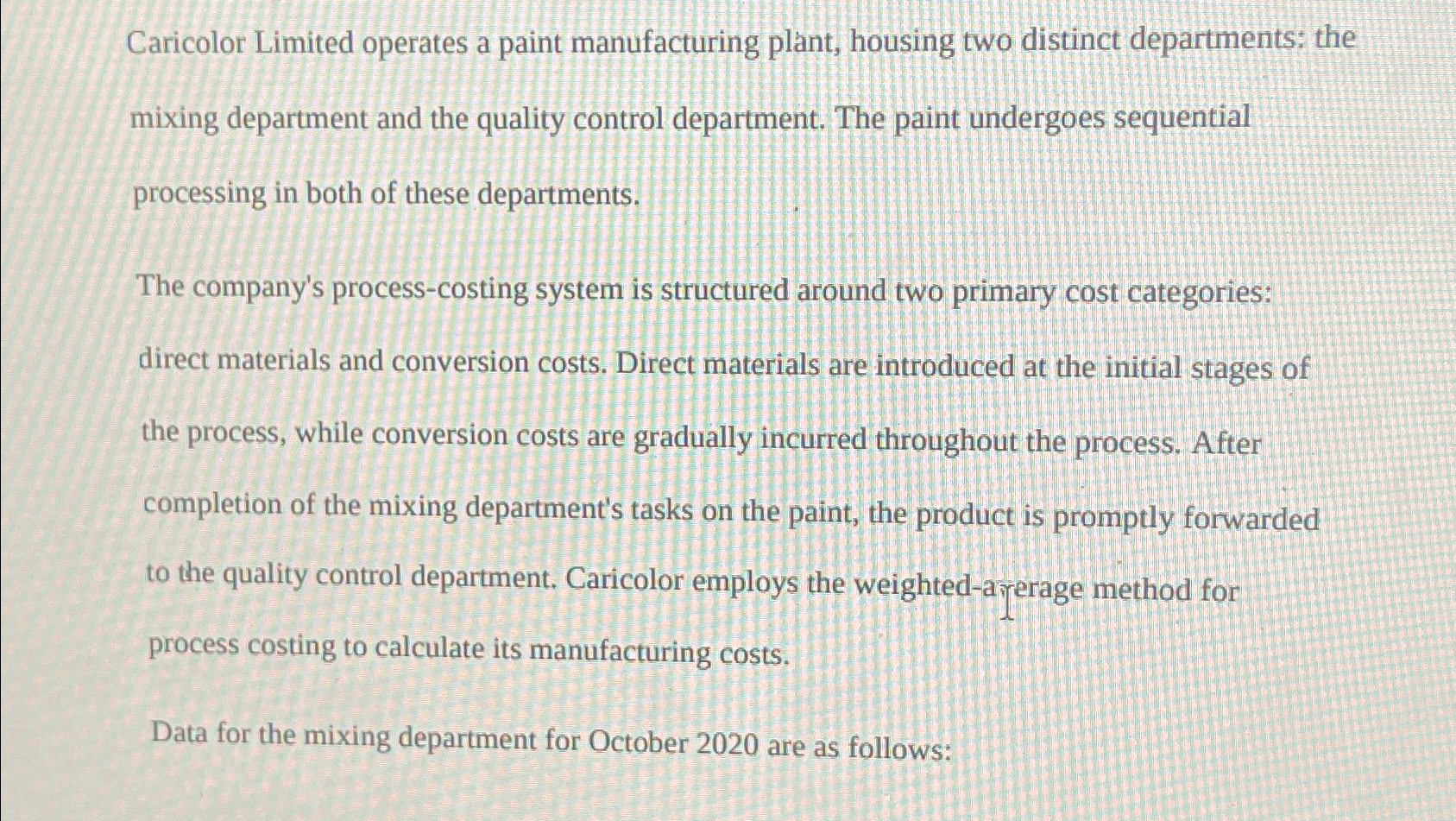 Caricolor Limited operates a paint manufacturing plant, housing two distinct departments: the mixing department and the quality control department. The paint undergoes sequential processing in both of these departments.

The company's process-costing system is structured around two primary cost categories: direct materials and conversion costs. Direct materials are introduced at the initial stages of the process, while conversion costs are gradually incurred throughout the process. After completion of the mixing department's tasks on the paint, the product is promptly forwarded to the quality control department. Caricolor employs the weighted-average method for process costing to calculate its manufacturing costs.

Data for the mixing department for October 2020 are as follows: